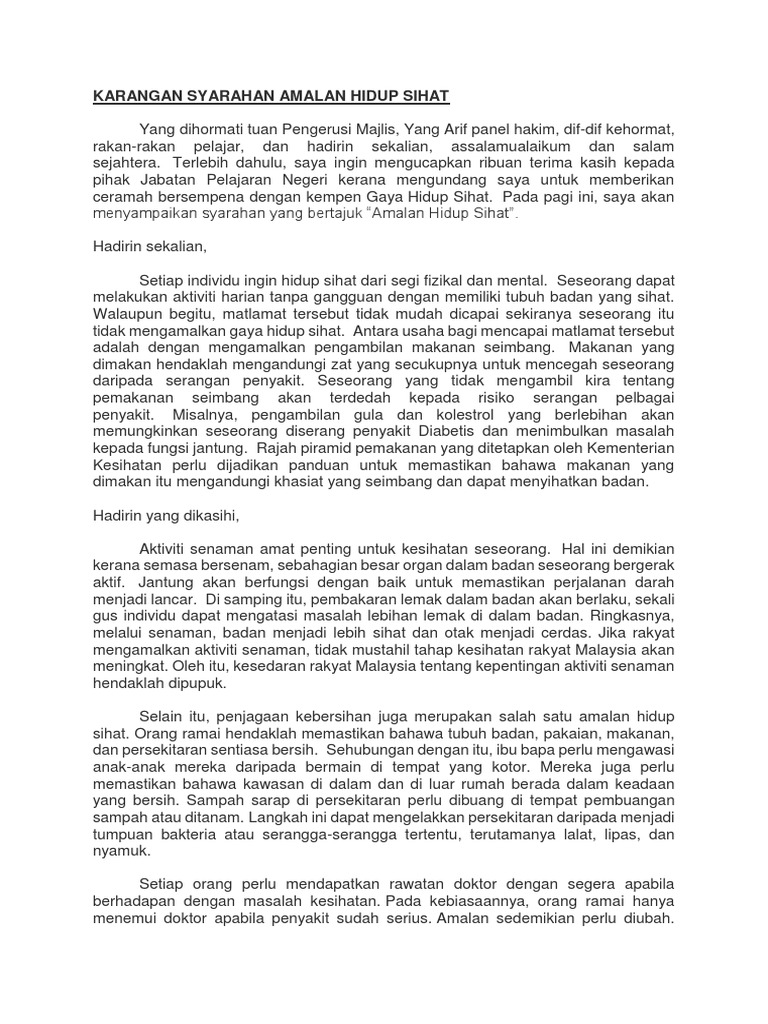 KARANGAN SYARAHAN AMALAN HIDUP SIHAT

Yang dihormati tuan Pengerusi Majlis, Yang Arif panel hakim, dif-dif kehormat, rakan-rakan pelajar, dan hadirin sekalian, assalamualaikum dan salam sejahtera. Terlebih dahulu, saya ingin mengucapkan ribuan terima kasih kepada pihak Jabatan Pelajaran Negeri kerana mengundang saya untuk memberikan ceramah bersempena dengan kempen Gaya Hidup Sihat. Pada pagi ini, saya akan menyampaikan syarahan yang bertajuk "Amalan Hidup Sihat".

Hadirin sekalian,

Setiap individu ingin hidup sihat dari segi fizikal dan mental. Seseorang dapat melakukan aktiviti harian tanpa gangguan dengan memiliki tubuh badan yang sihat. Walaupun begitu, matlamat tersebut tidak mudah dicapai sekiranya seseorang itu tidak mengamalkan gaya hidup sihat. Antara usaha bagi mencapai matlamat tersebut adalah dengan mengamalkan pengambilan makanan seimbang. Makanan yang dimakan hendaklah mengandungi zat yang secukupnya untuk mencegah seseorang daripada serangan penyakit. Seseorang yang tidak mengambil kira tentang pemakanan seimbang akan terdedah kepada risiko serangan pelbagai penyakit. Misalnya, pengambilan gula dan kolestrol yang berlebihan akan memungkinkan seseorang diserang penyakit Diabetis dan menimbulkan masalah kepada fungsi jantung. Rajah piramid pemakanan yang ditetapkan oleh Kementerian Kesihatan perlu dijadikan panduan untuk memastikan bahawa makanan yang dimakan itu mengandungi khasiat yang seimbang dan dapat menyihatkan badan.

Hadirin yang dikasihi,

Aktiviti senaman amat penting untuk kesihatan seseorang. Hal ini demikian kerana semasa bersenam, sebahagian besar organ dalam badan seseorang bergerak aktif. Jantung akan berfungsi dengan baik untuk memastikan perjalanan darah menjadi lancar. Di samping itu, pembakaran lemak dalam badan akan berlaku, sekali gus individu dapat mengatasi masalah lebihan lemak di dalam badan. Ringkasnya, melalui senaman, badan menjadi lebih sihat dan otak menjadi cerdas. Jika rakyat mengamalkan aktiviti senaman, tidak mustahil tahap kesihatan rakyat Malaysia akan meningkat. Oleh itu, kesedaran rakyat Malaysia tentang kepentingan aktiviti senaman hendaklah dipupuk.

Selain itu, penjagaan kebersihan juga merupakan salah satu amalan hidup sihat. Orang ramai hendaklah memastikan bahawa tubuh badan, pakaian, makanan, dan persekitaran sentiasa bersih. Sehubungan dengan itu, ibu bapa perlu mengawasi anak-anak mereka daripada bermain di tempat yang kotor. Mereka juga perlu memastikan bahawa kawasan di dalam dan di luar rumah berada dalam keadaan yang bersih. Sampah sarap di persekitaran perlu dibuang di tempat pembuangan sampah atau ditanam. Langkah ini dapat mengelakkan persekitaran daripada menjadi tumpuan bakteria atau serangga-serangga tertentu, terutamanya lalat, lipas, dan nyamuk.

Setiap orang perlu mendapatkan rawatan doktor dengan segera apabila berhadapan dengan masalah kesihatan. Pada kebiasaannya, orang ramai hanya menemui doktor apabila penyakit sudah serius. Amalan sedemikian perlu diubah.